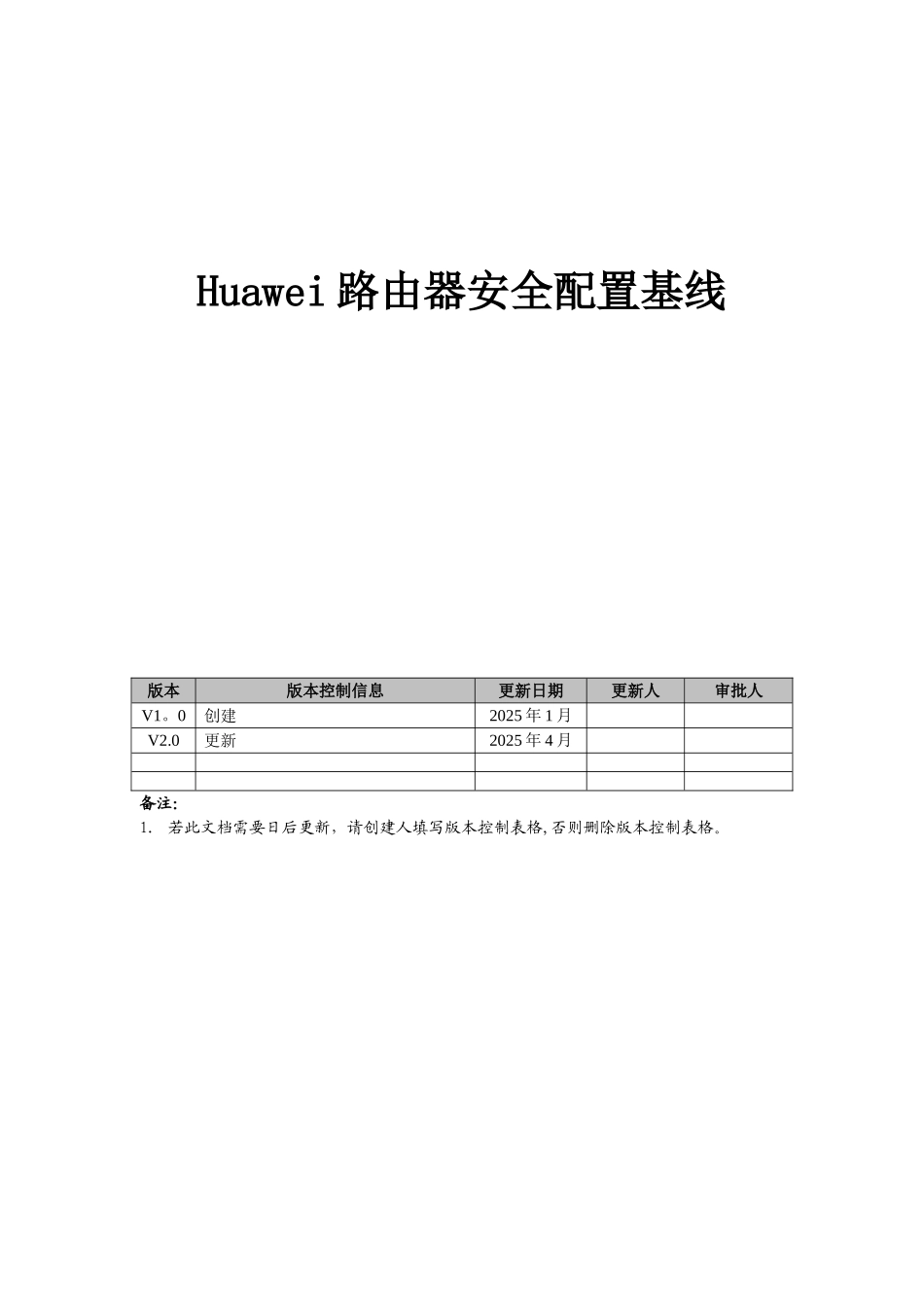 Huawei 路由器安全配置基线

| 版本 | 版本控制信息 | 更新日期 | 更新人 | 审批人 |
|---|---|---|---|---|
| V1。0 | 创建 | 2025 年 1 月 | | |
| V2.0 | 更新 | 2025 年 4 月 | | |
| | | | | |
| | | | | |

备注:

1. 若此文档需要日后更新，请创建人填写版本控制表格,否则删除版本控制表格。